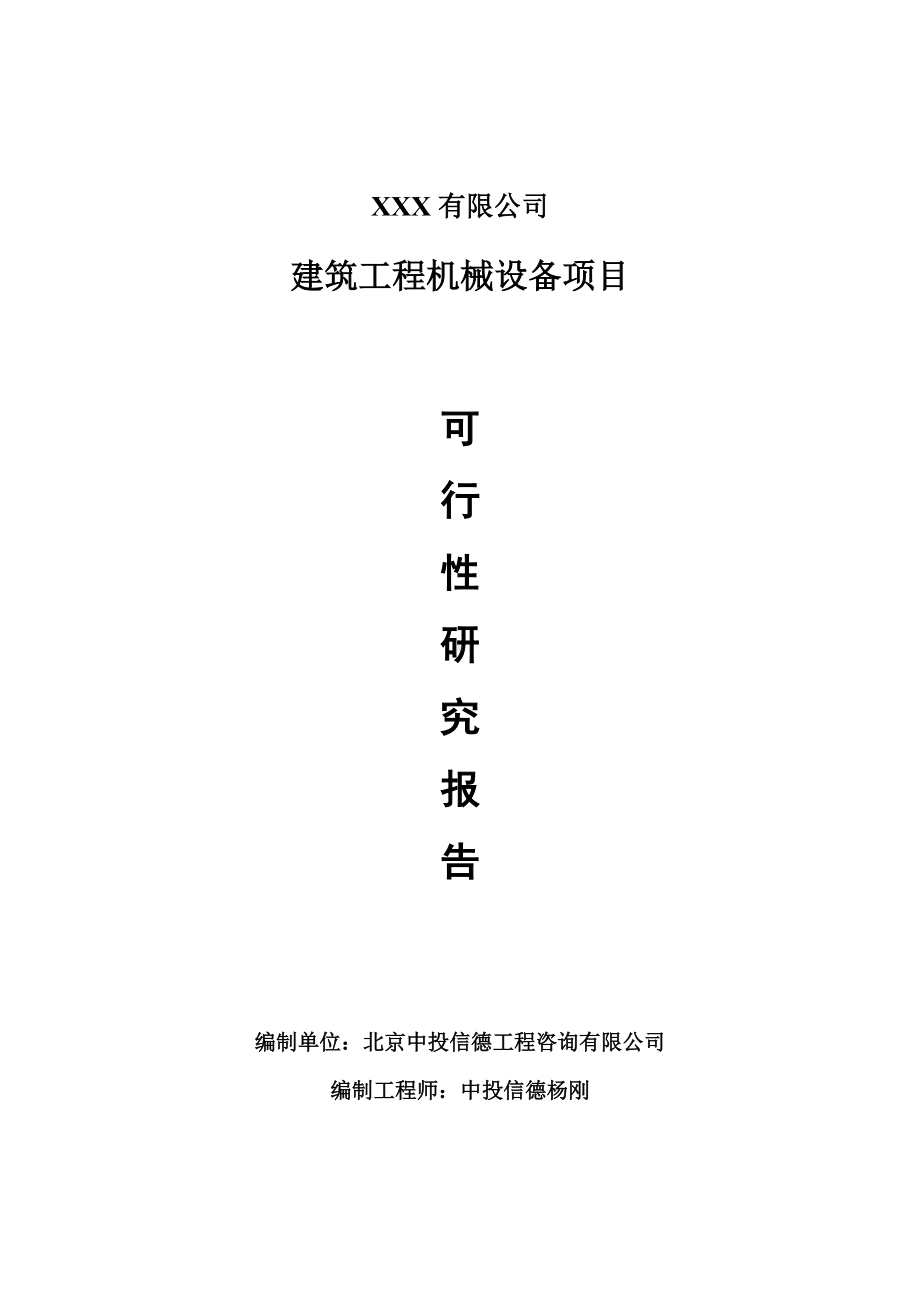 XXX 有限公司

建筑工程机械设备项目

可

行

性

研

究

报

告

编制单位：北京中投信德工程咨询有限公司

编制工程师：中投信德杨刚